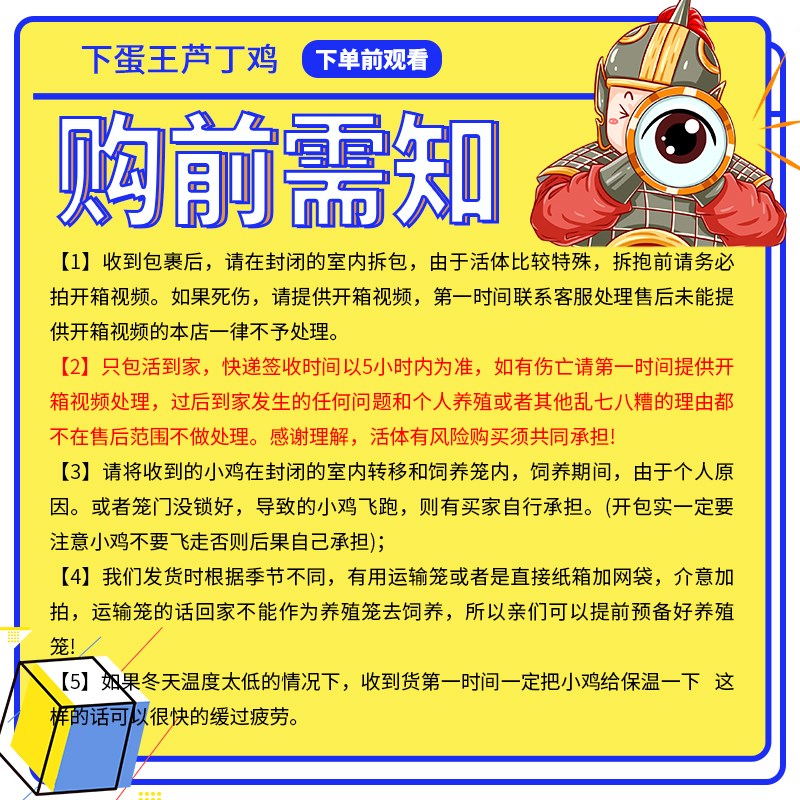 下蛋王芦丁鸡 下单前观看

购前需知

【1】收到包裹后，请在封闭的室内拆包，由于活体比较特殊，拆抱前请务必拍开箱视频。如果死伤，请提供开箱视频，第一时间联系客服处理售后未能提供开箱视频的本店一律不予处理。

【2】只包活到家，快递签收时间以5小时内为准，如有伤亡请第一时间提供开箱视频处理，过后到家发生的任何问题和个人养殖或者其他乱七八糟的理由都不在售后范围不做处理。感谢理解，活体有风险购买须共同承担！

【3】请将收到的小鸡在封闭的室内转移和饲养笼内，饲养期间，由于个人原因。或者笼门没锁好，导致的小鸡飞跑，则有买家自行承担。(开包实一定要注意小鸡不要飞走否则后果自己承担)；

【4】我们发货时根据季节不同，有用运输笼或者是直接纸箱加网袋，介意加拍，运输笼的话回家不能作为养殖笼去饲养，所以亲们可以提前预备好养殖笼！

【5】如果冬天温度太低的情况下，收到货第一时间一定把小鸡给保温一下 这样的话可以很快的缓过疲劳。